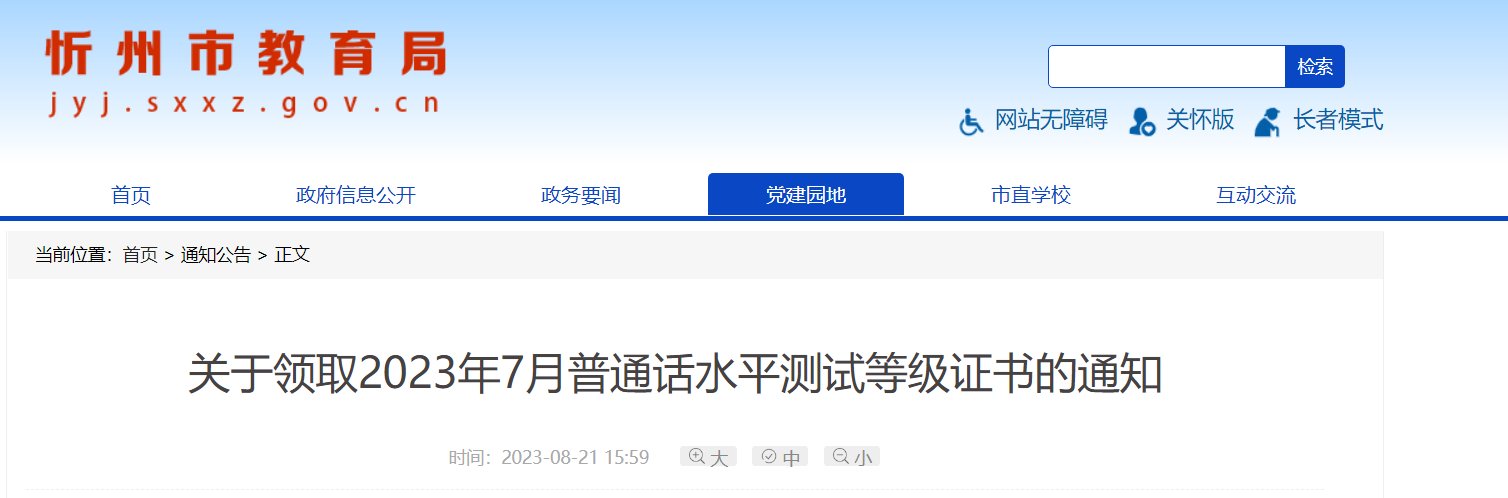 忻州市教育局
jyj.sxxz.gov.cn

检索

网站无障碍 关怀版 长者模式

首页 政府信息公开 政务要闻 党建园地 市直学校 互动交流

当前位置：首页 > 通知公告 > 正文

关于领取2023年7月普通话水平测试等级证书的通知

时间：2023-08-21 15:59 大 中 小